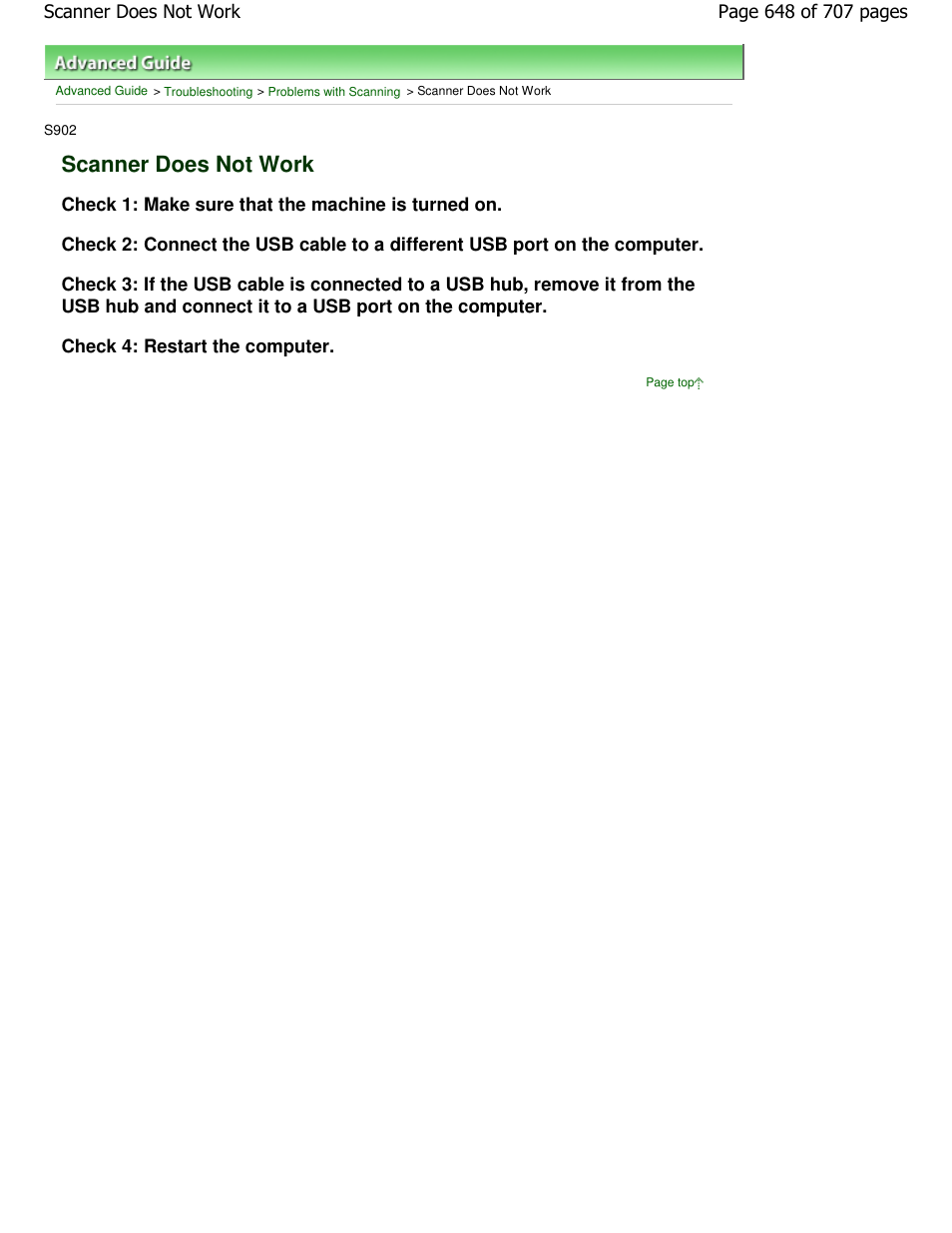 Scanner Does Not Work

Page 648 of 707 pages

Advanced Guide

Advanced Guide > Troubleshooting > Problems with Scanning > Scanner Does Not Work

S902

Scanner Does Not Work

Check 1: Make sure that the machine is turned on.

Check 2: Connect the USB cable to a different USB port on the computer.

Check 3: If the USB cable is connected to a USB hub, remove it from the USB hub and connect it to a USB port on the computer.

Check 4: Restart the computer.

Page top